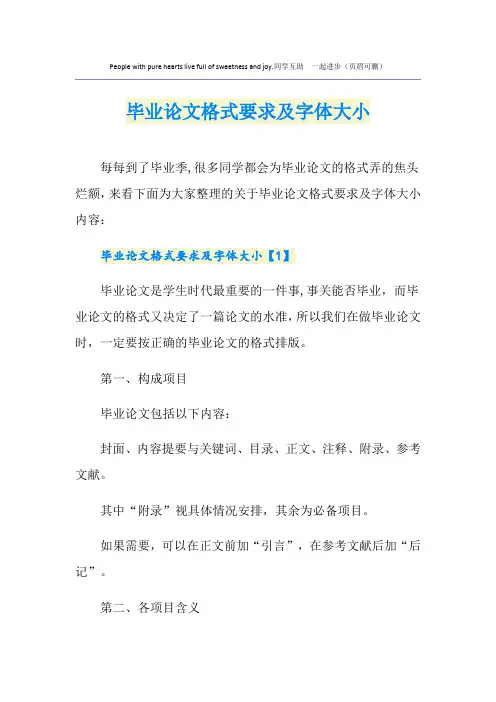 People with pure hearts live full of sweetness and joy.同学互助　一起进步（页眉可删）

毕业论文格式要求及字体大小

每每到了毕业季,很多同学都会为毕业论文的格式弄的焦头烂额,来看下面为大家整理的关于毕业论文格式要求及字体大小内容：

毕业论文格式要求及字体大小【1】

毕业论文是学生时代最重要的一件事,事关能否毕业，而毕业论文的格式又决定了一篇论文的水准,所以我们在做毕业论文时，一定要按正确的毕业论文的格式排版。

第一、构成项目

毕业论文包括以下内容：

封面、内容提要与关键词、目录、正文、注释、附录、参考文献。

其中“附录”视具体情况安排，其余为必备项目。

如果需要，可以在正文前加“引言”，在参考文献后加“后记”。

第二、各项目含义